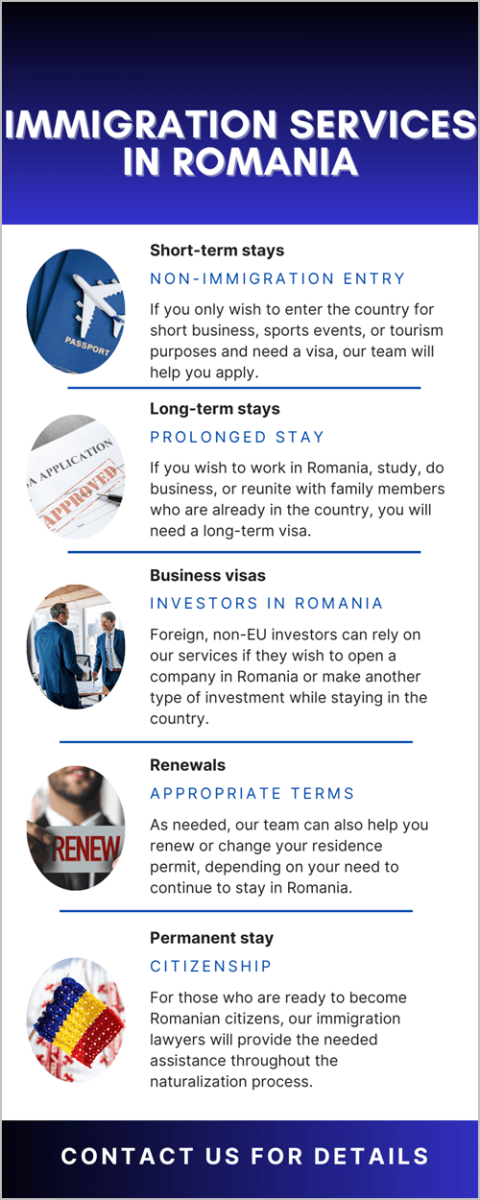 IMMIGRATION SERVICES IN ROMANIA

Short-term stays

NON-IMMIGRATION ENTRY

If you only wish to enter the country for short business, sports events, or tourism purposes and need a visa, our team will help you apply.

Long-term stays

PROLONGED STAY

If you wish to work in Romania, study, do business, or reunite with family members who are already in the country, you will need a long-term visa.

Business visas

INVESTORS IN ROMANIA

Foreign, non-EU investors can rely on our services if they wish to open a company in Romania or make another type of investment while staying in the country.

Renewals

APPROPRIATE TERMS

As needed, our team can also help you renew or change your residence permit, depending on your need to continue to stay in Romania.

Permanent stay

CITIZENSHIP

For those who are ready to become Romanian citizens, our immigration lawyers will provide the needed assistance throughout the naturalization process.

CONTACT US FOR DETAILS